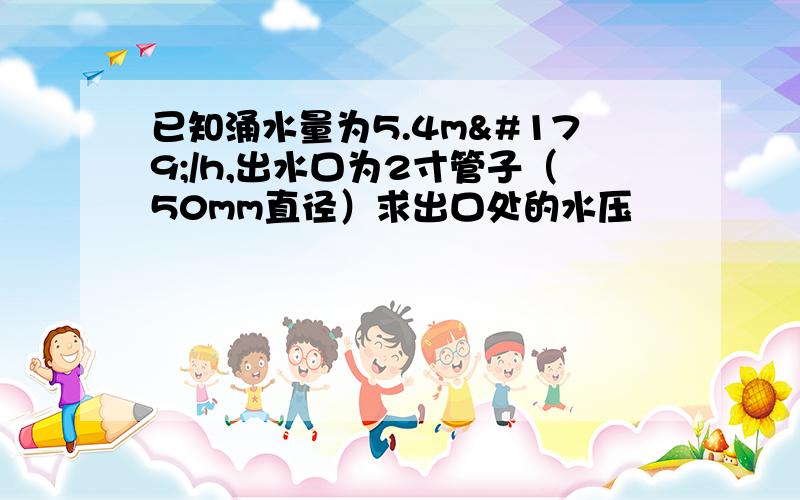 已知涌水量为5.4m&#179;/h,出水口为2寸管子（50mm直径）求出口处的水压